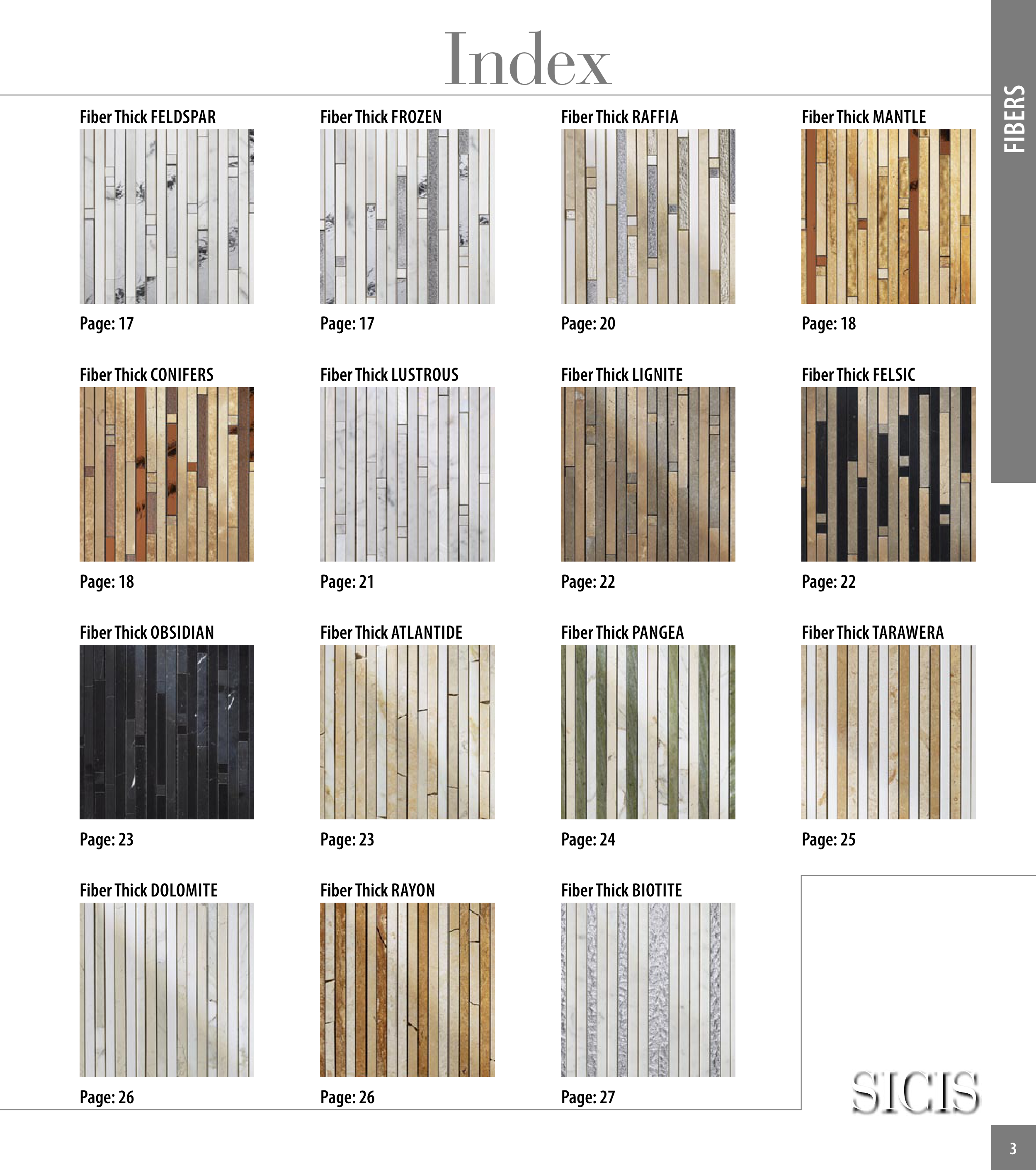 Index

FIBERS

Fiber Thick FELDSPAR

Page: 17

Fiber Thick FROZEN

Page: 17

Fiber Thick RAFFIA

Page: 20

Fiber Thick MANTLE

Page: 18

Fiber Thick CONIFERS

Page: 18

Fiber Thick LUSTROUS

Page: 21

Fiber Thick LIGNITE

Page: 22

Fiber Thick FELSIC

Page: 22

Fiber Thick OBSIDIAN

Page: 23

Fiber Thick ATLANTIDE

Page: 23

Fiber Thick PANGEA

Page: 24

Fiber Thick TARAWERA

Page: 25

Fiber Thick DOLOMITE

Page: 26

Fiber Thick RAYON

Page: 26

Fiber Thick BIOTITE

Page: 27

SICIS

3